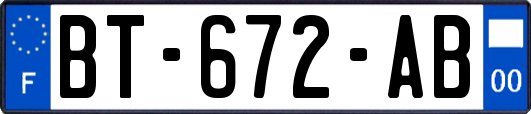 F
BT-672-AB
00